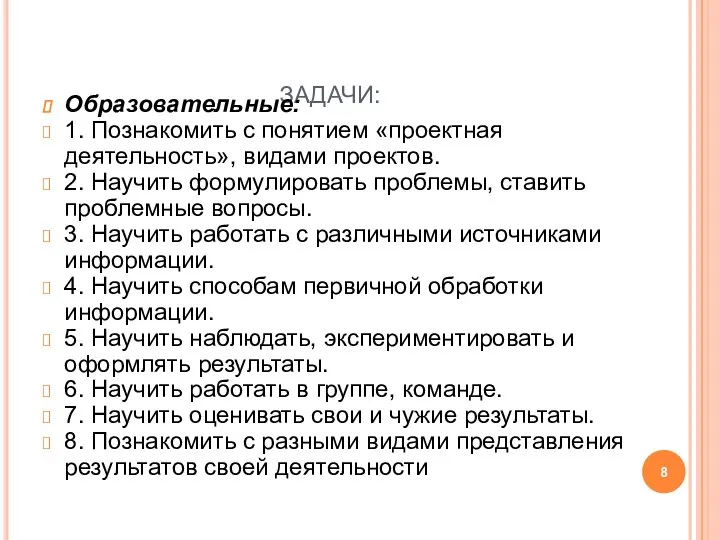 ЗАДАЧИ:

Образовательные:
1. Познакомить с понятием «проектная деятельность», видами проектов.
2. Научить формулировать проблемы, ставить проблемные вопросы.
3. Научить работать с различными источниками информации.
4. Научить способам первичной обработки информации.
5. Научить наблюдать, экспериментировать и оформлять результаты.
6. Научить работать в группе, команде.
7. Научить оценивать свои и чужие результаты.
8. Познакомить с разными видами представления результатов своей деятельности

8